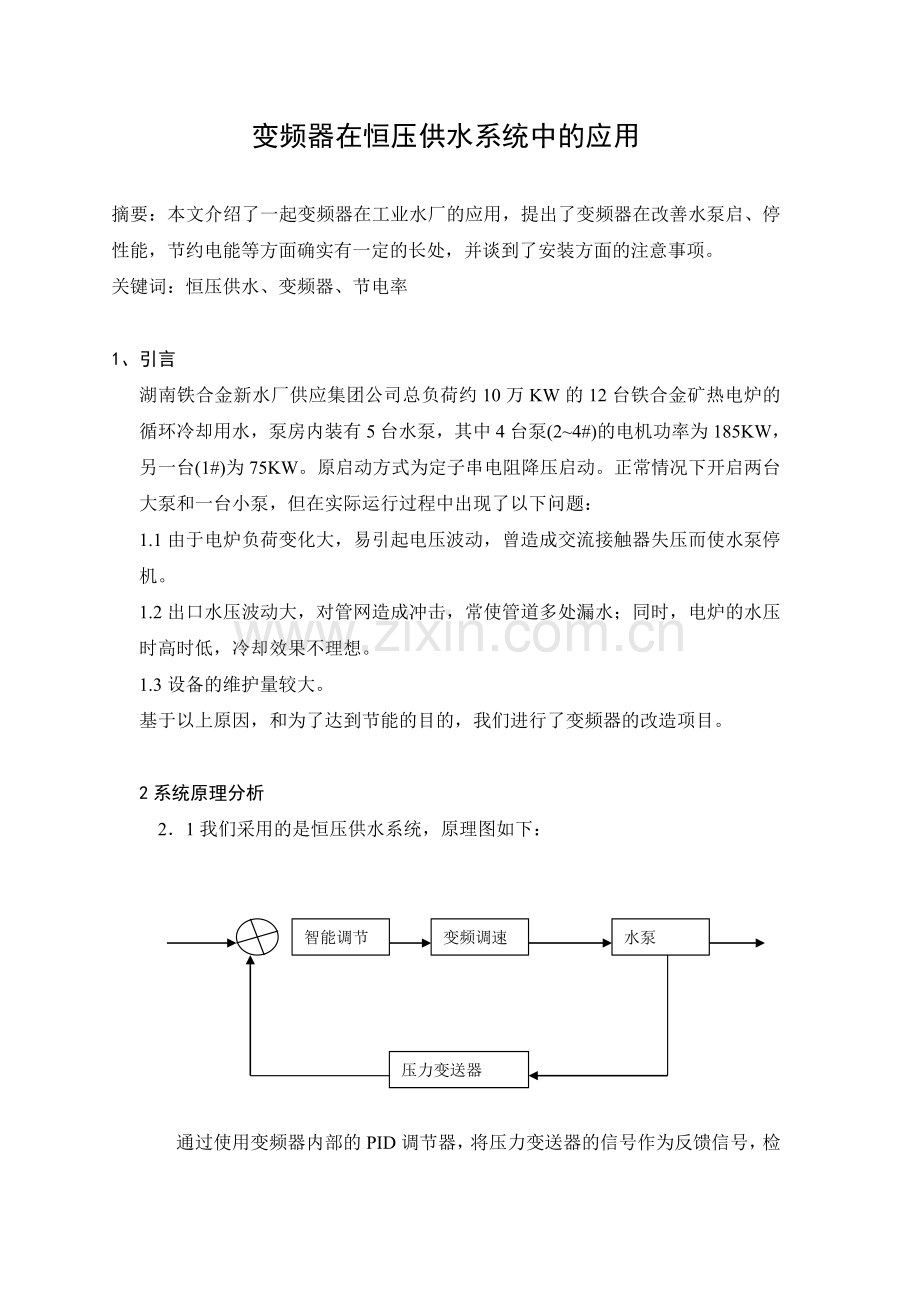 变频器在恒压供水系统中的应用

摘要：本文介绍了一起变频器在工业水厂的应用，提出了变频器在改善水泵启、停性能，节约电能等方面确实有一定的长处，并谈到了安装方面的注意事项。

关键词：恒压供水、变频器、节电率

1、引言

湖南铁合金新水厂供应集团公司总负荷约10万KW的12台铁合金矿热电炉的循环冷却用水，泵房内装有5台水泵，其中4台泵(2~4#)的电机功率为185KW，另一台(1#)为75KW。原启动方式为定子串电阻降压启动。正常情况下开启两台大泵和一台小泵，但在实际运行过程中出现了以下问题：

1.1由于电炉负荷变化大，易引起电压波动，曾造成交流接触器失压而使水泵停机。

1.2出口水压波动大，对管网造成冲击，常使管道多处漏水；同时，电炉的水压时高时低，冷却效果不理想。

1.3设备的维护量较大。

基于以上原因，和为了达到节能的目的，我们进行了变频器的改造项目。

2系统原理分析

2．1我们采用的是恒压供水系统，原理图如下：

智能调节

变频调速

水泵

压力变送器

通过使用变频器内部的PID调节器，将压力变送器的信号作为反馈信号，检

www.zixin.com.cn